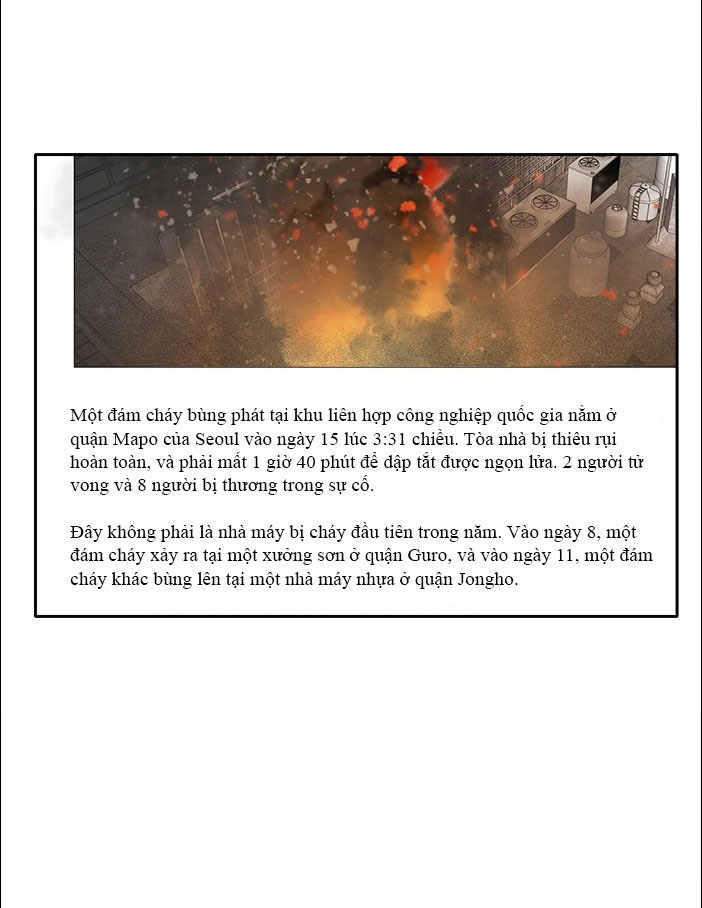 Một đám cháy bùng phát tại khu liên hợp công nghiệp quốc gia nằm ở quận Mapo của Seoul vào ngày 15 lúc 3:31 chiều. Tòa nhà bị thiêu rụi hoàn toàn, và phải mất 1 giờ 40 phút để dập tắt được ngọn lửa. 2 người tử vong và 8 người bị thương trong sự cố.

Đây không phải là nhà máy bị cháy đầu tiên trong năm. Vào ngày 8, một đám cháy xảy ra tại một xưởng sơn ở quận Guro, và vào ngày 11, một đám cháy khác bùng lên tại một nhà máy nhựa ở quận Jongho.